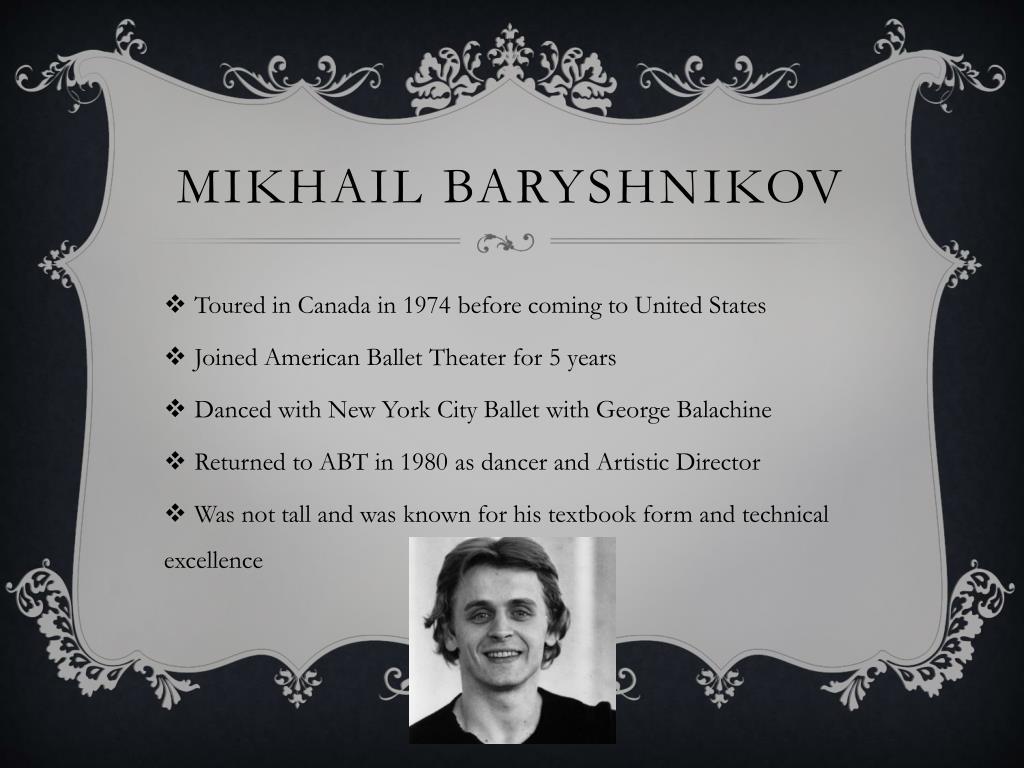 MIKHAIL BARYSHNIKOV

❖ Toured in Canada in 1974 before coming to United States

❖ Joined American Ballet Theater for 5 years

❖ Danced with New York City Ballet with George Balachine

❖ Returned to ABT in 1980 as dancer and Artistic Director

❖ Was not tall and was known for his textbook form and technical excellence